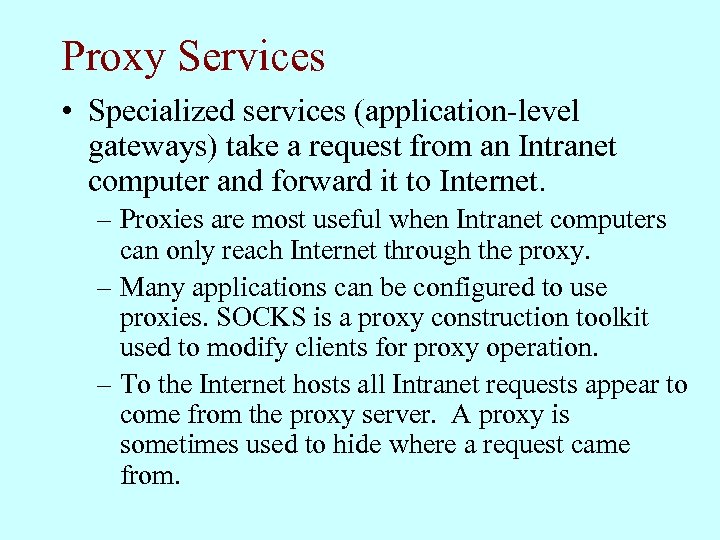 Proxy Services

• Specialized services (application-level gateways) take a request from an Intranet computer and forward it to Internet.

– Proxies are most useful when Intranet computers can only reach Internet through the proxy.

– Many applications can be configured to use proxies. SOCKS is a proxy construction toolkit used to modify clients for proxy operation.

– To the Internet hosts all Intranet requests appear to come from the proxy server. A proxy is sometimes used to hide where a request came from.